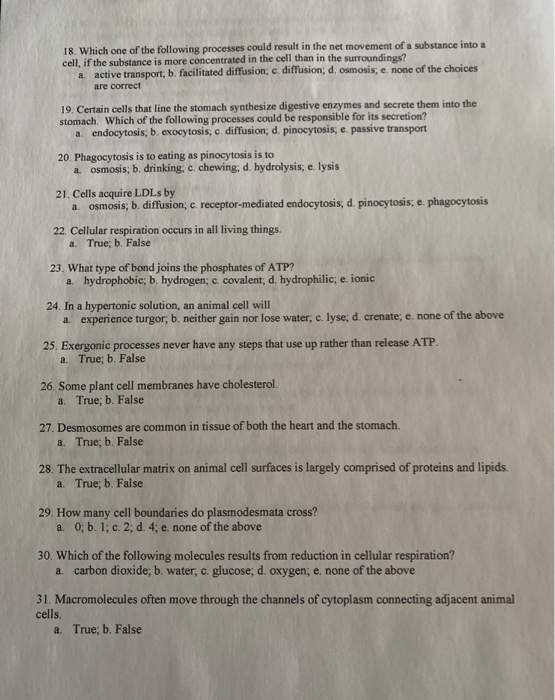 18. Which one of the following processes could result in the net movement of a substance into a cell, if the substance is more concentrated in the cell than in the surroundings?
a. active transport; b. facilitated diffusion; c. diffusion; d. osmosis; e. none of the choices are correct

19. Certain cells that line the stomach synthesize digestive enzymes and secrete them into the stomach. Which of the following processes could be responsible for its secretion?
a. endocytosis; b. exocytosis; c. diffusion; d. pinocytosis; e. passive transport

20. Phagocytosis is to eating as pinocytosis is to
a. osmosis; b. drinking; c. chewing; d. hydrolysis; e. lysis

21. Cells acquire LDLs by
a. osmosis; b. diffusion; c. receptor-mediated endocytosis; d. pinocytosis; e. phagocytosis

22. Cellular respiration occurs in all living things.
a. True; b. False

23. What type of bond joins the phosphates of ATP?
a. hydrophobic; b. hydrogen; c. covalent; d. hydrophilic; e. ionic

24. In a hypertonic solution, an animal cell will
a. experience turgor; b. neither gain nor lose water; c. lyse; d. crenate; e. none of the above

25. Exergonic processes never have any steps that use up rather than release ATP.
a. True; b. False

26. Some plant cell membranes have cholesterol.
a. True; b. False

27. Desmosomes are common in tissue of both the heart and the stomach.
a. True; b. False

28. The extracellular matrix on animal cell surfaces is largely comprised of proteins and lipids.
a. True; b. False

29. How many cell boundaries do plasmodesmata cross?
a. 0; b. 1; c. 2; d. 4; e. none of the above

30. Which of the following molecules results from reduction in cellular respiration?
a. carbon dioxide; b. water; c. glucose; d. oxygen; e. none of the above

31. Macromolecules often move through the channels of cytoplasm connecting adjacent animal cells.
a. True; b. False